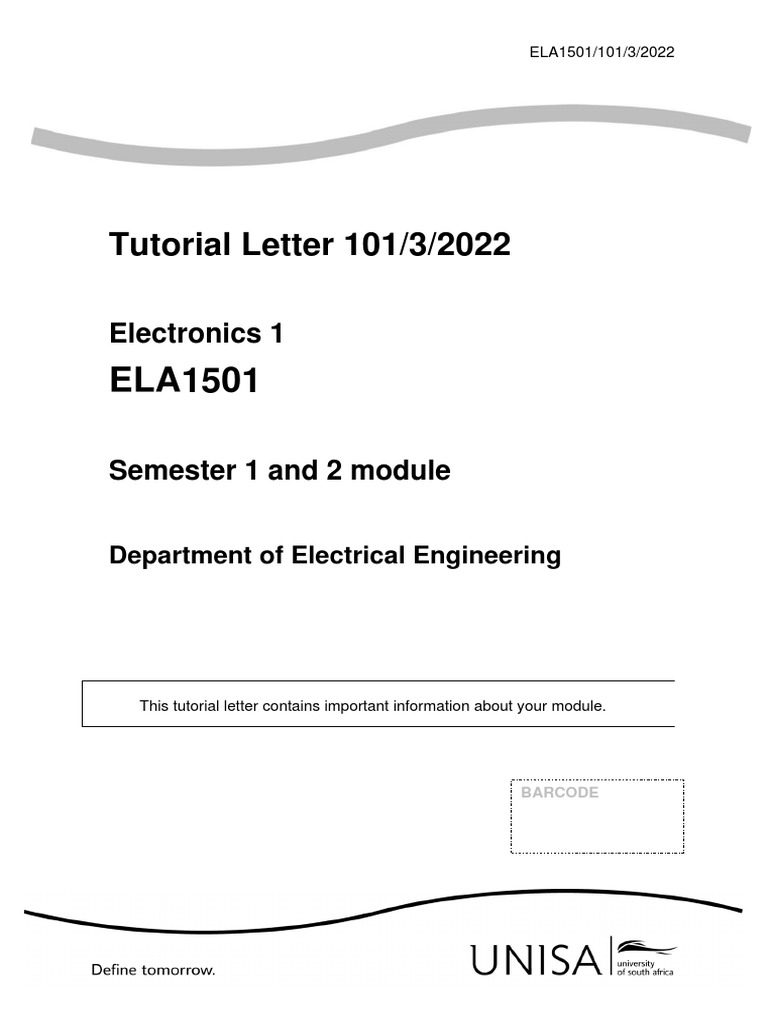 ELA1501/101/3/2022

Tutorial Letter 101/3/2022

Electronics 1

ELA1501

Semester 1 and 2 module

Department of Electrical Engineering

This tutorial letter contains important information about your module.

BARCODE

Define tomorrow.

UNISA university of south africa